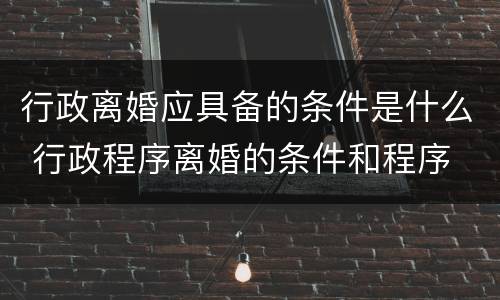 行政离婚应具备的条件是什么
行政程序离婚的条件和程序